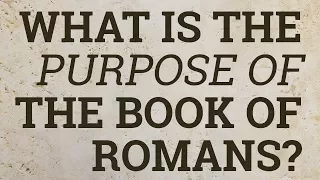 WHAT IS THE PURPOSE OF THE BOOK OF ROMANS?